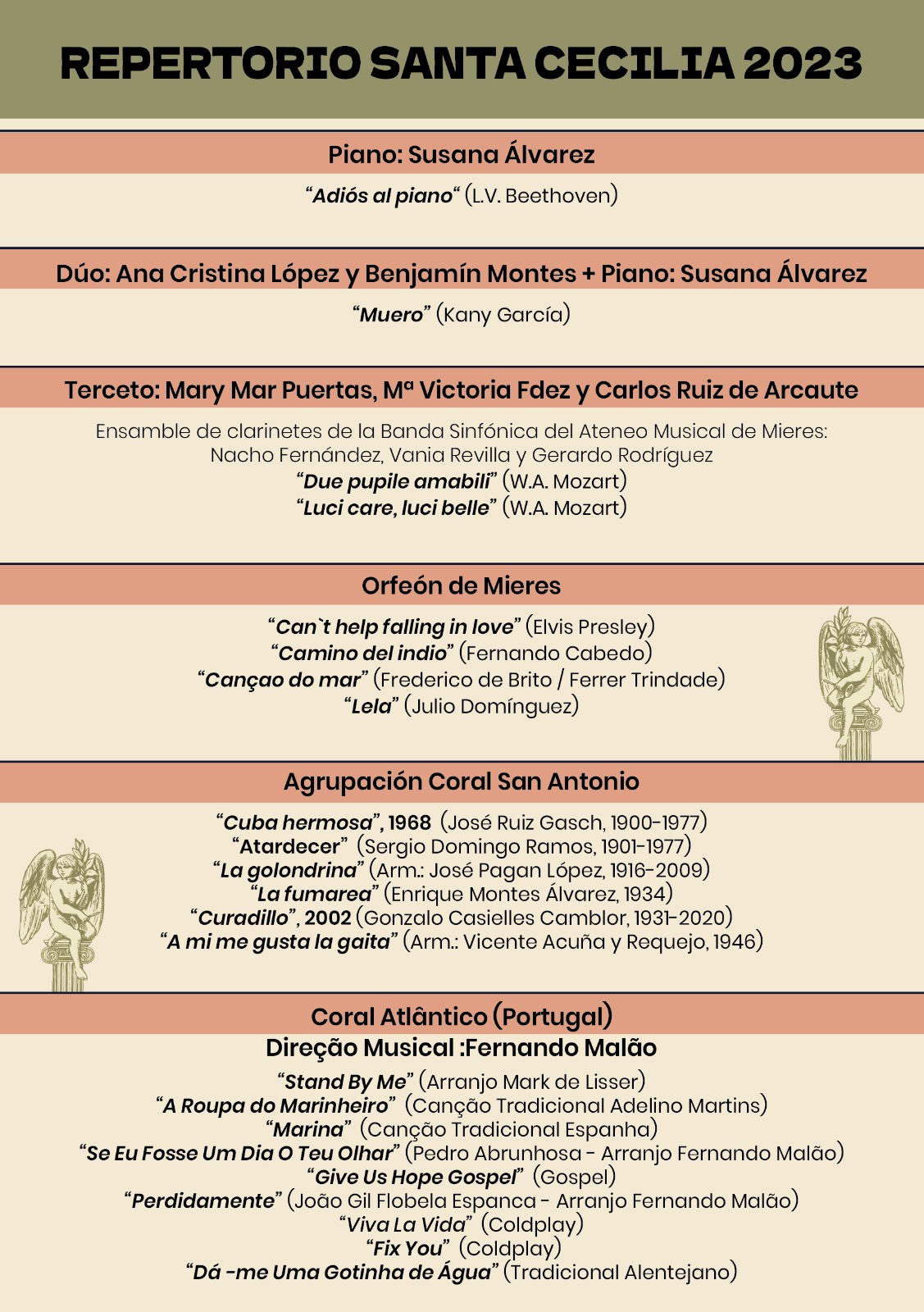 REPERTORIO SANTA CECILIA 2023

Piano: Susana Álvarez

“Adiós al piano“ (L.V. Beethoven)

Dúo: Ana Cristina López y Benjamín Montes + Piano: Susana Álvarez

“Muero” (Kany García)

Terceto: Mary Mar Puertas, Mª Victoria Fdez y Carlos Ruiz de Arcaute

Ensamble de clarinetes de la Banda Sinfónica del Ateneo Musical de Mieres: Nacho Fernández, Vania Revilla y Gerardo Rodríguez
“Due pupile amabili” (W.A. Mozart)
“Luci care, luci belle” (W.A. Mozart)

Orfeón de Mieres

“Can`t help falling in love” (Elvis Presley)
“Camino del indio” (Fernando Cabedo)
“Cançao do mar” (Frederico de Brito / Ferrer Trindade)
“Lela” (Julio Domínguez)

Agrupación Coral San Antonio

“Cuba hermosa”, 1968 (José Ruiz Gasch, 1900-1977)
“Atardecer” (Sergio Domingo Ramos, 1901-1977)
“La golondrina” (Arm.: José Pagan López, 1916-2009)
“La fumarea” (Enrique Montes Álvarez, 1934)
“Curadillo”, 2002 (Gonzalo Casielles Camblor, 1931-2020)
“A mi me gusta la gaita” (Arm.: Vicente Acuña y Requejo, 1946)

Coral Atlântico (Portugal)
Direção Musical :Fernando Malão

“Stand By Me” (Arranjo Mark de Lisser)
“A Roupa do Marinheiro” (Canção Tradicional Adelino Martins)
“Marina” (Canção Tradicional Espanha)
“Se Eu Fosse Um Dia O Teu Olhar” (Pedro Abrunhosa - Arranjo Fernando Malão)
“Give Us Hope Gospel” (Gospel)
“Perdidamente” (João Gil Flobela Espanca - Arranjo Fernando Malão)
“Viva La Vida” (Coldplay)
“Fix You” (Coldplay)
“Dá -me Uma Gotinha de Água” (Tradicional Alentejano)